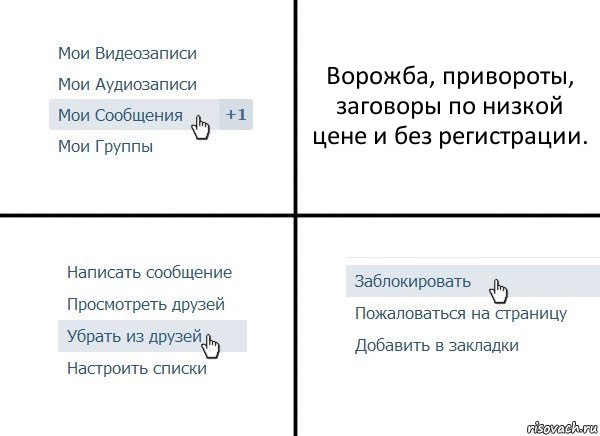 Мои Видеозаписи
Мои Аудиозаписи
Мои Сообщения +1
Мои Группы

Ворожба, привороты, заговоры по низкой цене и без регистрации.

Написать сообщение
Просмотреть друзей
Убрать из друзей
Настроить списки

Заблокировать
Пожаловаться на страницу
Добавить в закладки

risovach.ru